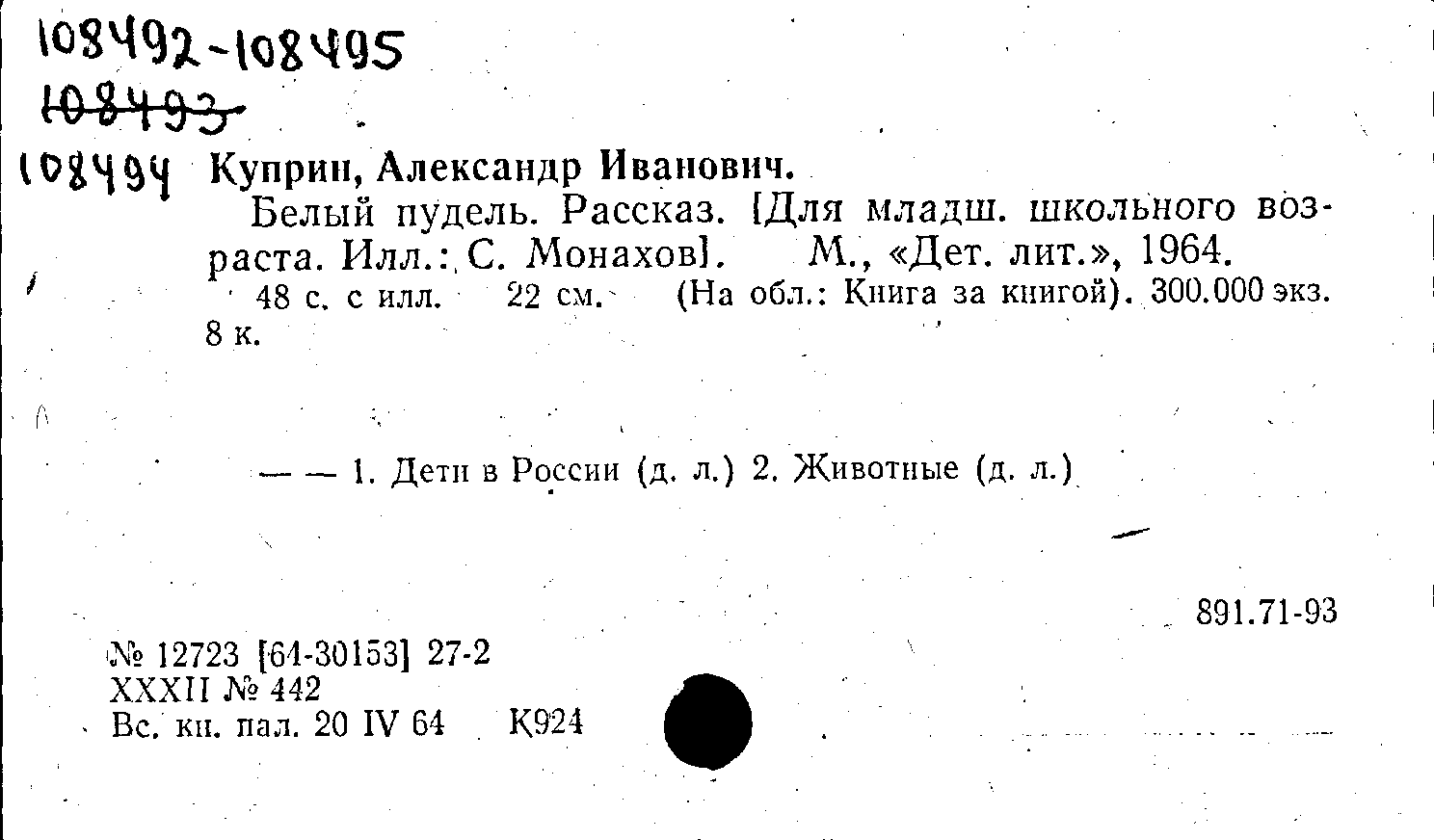 108492-108495
108493
108494 Куприн, Александр Иванович.

Белый пудель. Рассказ. [Для младш. школьного возраста. Илл.: С. Монахов]. М., «Дет. лит.», 1964. 48 с. с илл. 22 см. (На обл.: Книга за книгой). 300.000 экз. 8 к.

— — 1. Дети в России (д. л.) 2. Животные (д. л.)

891.71-93

№ 12723 [64-30153] 27-2
XXXII № 442
Вс. кн. пал. 20 IV 64 К924